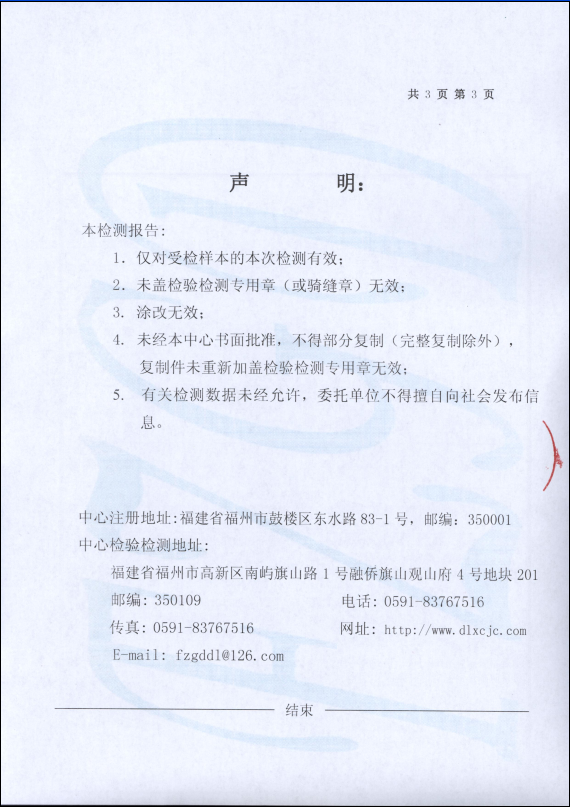 共 3 页 第 3 页

声　　明：

本检测报告：

1. 仅对受检样本的本次检测有效；

2. 未盖检验检测专用章（或骑缝章）无效；

3. 涂改无效；

4. 未经本中心书面批准，不得部分复制（完整复制除外），复制件未重新加盖检验检测专用章无效；

5. 有关检测数据未经允许，委托单位不得擅自向社会发布信息。

中心注册地址：福建省福州市鼓楼区东水路 83-1 号，邮编：350001

中心检验检测地址：

福建省福州市高新区南屿旗山路 1 号融侨旗山观山府 4 号地块 201

邮编：350109　　电话：0591-83767516

传真：0591-83767516　　网址：http://www.dlxcjc.com

E-mail: fzgddl@126.com

结束